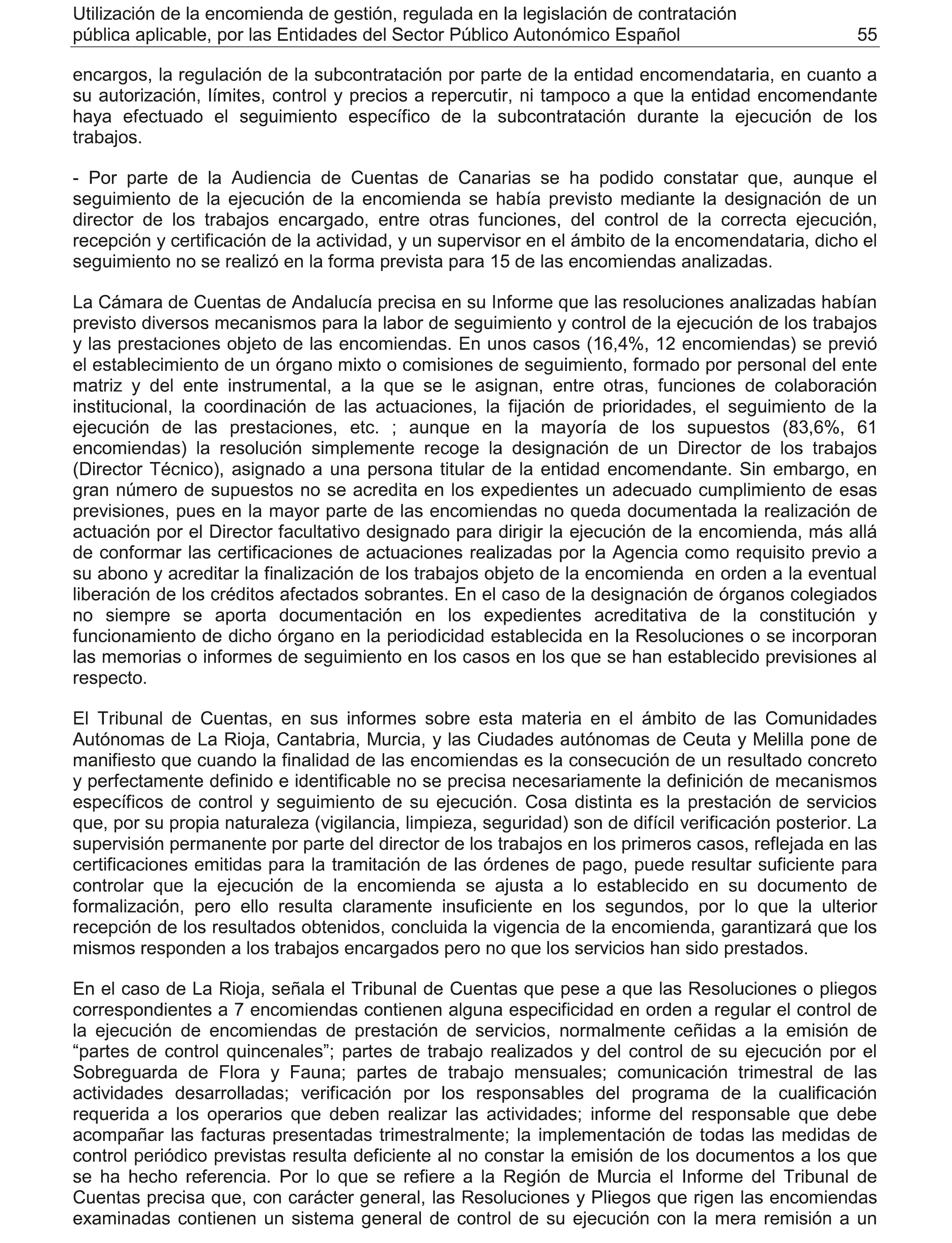 Utilización de la encomienda de gestión, regulada en la legislación de contratación pública aplicable, por las Entidades del Sector Público Autonómico Español 55

encargos, la regulación de la subcontratación por parte de la entidad encomendataria, en cuanto a su autorización, límites, control y precios a repercutir, ni tampoco a que la entidad encomendante haya efectuado el seguimiento específico de la subcontratación durante la ejecución de los trabajos.

- Por parte de la Audiencia de Cuentas de Canarias se ha podido constatar que, aunque el seguimiento de la ejecución de la encomienda se había previsto mediante la designación de un director de los trabajos encargado, entre otras funciones, del control de la correcta ejecución, recepción y certificación de la actividad, y un supervisor en el ámbito de la encomendataria, dicho el seguimiento no se realizó en la forma prevista para 15 de las encomiendas analizadas.

La Cámara de Cuentas de Andalucía precisa en su Informe que las resoluciones analizadas habían previsto diversos mecanismos para la labor de seguimiento y control de la ejecución de los trabajos y las prestaciones objeto de las encomiendas. En unos casos (16,4%, 12 encomiendas) se previó el establecimiento de un órgano mixto o comisiones de seguimiento, formado por personal del ente matriz y del ente instrumental, a la que se le asignan, entre otras, funciones de colaboración institucional, la coordinación de las actuaciones, la fijación de prioridades, el seguimiento de la ejecución de las prestaciones, etc. ; aunque en la mayoría de los supuestos (83,6%, 61 encomiendas) la resolución simplemente recoge la designación de un Director de los trabajos (Director Técnico), asignado a una persona titular de la entidad encomendante. Sin embargo, en gran número de supuestos no se acredita en los expedientes un adecuado cumplimiento de esas previsiones, pues en la mayor parte de las encomiendas no queda documentada la realización de actuación por el Director facultativo designado para dirigir la ejecución de la encomienda, más allá de conformar las certificaciones de actuaciones realizadas por la Agencia como requisito previo a su abono y acreditar la finalización de los trabajos objeto de la encomienda en orden a la eventual liberación de los créditos afectados sobrantes. En el caso de la designación de órganos colegiados no siempre se aporta documentación en los expedientes acreditativa de la constitución y funcionamiento de dicho órgano en la periodicidad establecida en la Resoluciones o se incorporan las memorias o informes de seguimiento en los casos en los que se han establecido previsiones al respecto.

El Tribunal de Cuentas, en sus informes sobre esta materia en el ámbito de las Comunidades Autónomas de La Rioja, Cantabria, Murcia, y las Ciudades autónomas de Ceuta y Melilla pone de manifiesto que cuando la finalidad de las encomiendas es la consecución de un resultado concreto y perfectamente definido e identificable no se precisa necesariamente la definición de mecanismos específicos de control y seguimiento de su ejecución. Cosa distinta es la prestación de servicios que, por su propia naturaleza (vigilancia, limpieza, seguridad) son de difícil verificación posterior. La supervisión permanente por parte del director de los trabajos en los primeros casos, reflejada en las certificaciones emitidas para la tramitación de las órdenes de pago, puede resultar suficiente para controlar que la ejecución de la encomienda se ajusta a lo establecido en su documento de formalización, pero ello resulta claramente insuficiente en los segundos, por lo que la ulterior recepción de los resultados obtenidos, concluida la vigencia de la encomienda, garantizará que los mismos responden a los trabajos encargados pero no que los servicios han sido prestados.

En el caso de La Rioja, señala el Tribunal de Cuentas que pese a que las Resoluciones o pliegos correspondientes a 7 encomiendas contienen alguna especificidad en orden a regular el control de la ejecución de encomiendas de prestación de servicios, normalmente ceñidas a la emisión de “partes de control quincenales”; partes de trabajo realizados y del control de su ejecución por el Sobreguarda de Flora y Fauna; partes de trabajo mensuales; comunicación trimestral de las actividades desarrolladas; verificación por los responsables del programa de la cualificación requerida a los operarios que deben realizar las actividades; informe del responsable que debe acompañar las facturas presentadas trimestralmente; la implementación de todas las medidas de control periódico previstas resulta deficiente al no constar la emisión de los documentos a los que se ha hecho referencia. Por lo que se refiere a la Región de Murcia el Informe del Tribunal de Cuentas precisa que, con carácter general, las Resoluciones y Pliegos que rigen las encomiendas examinadas contienen un sistema general de control de su ejecución con la mera remisión a un